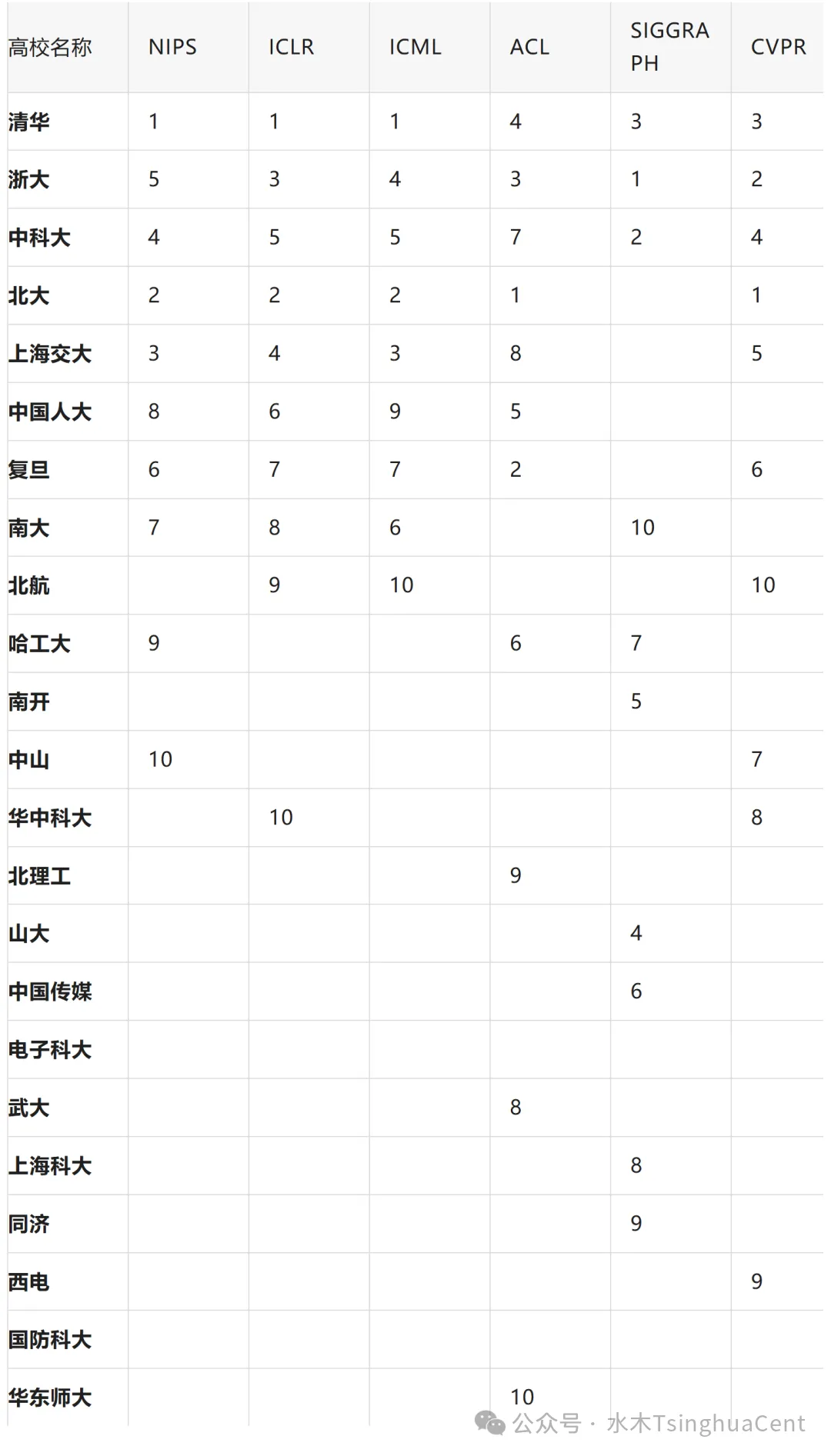 | 高校名称 | NIPS | ICLR | ICML | ACL | SIGGRAPH | CVPR |
|---|---|---|---|---|---|---|
| 清华 | 1 | 1 | 1 | 4 | 3 | 3 |
| 浙大 | 5 | 3 | 4 | 3 | 1 | 2 |
| 中科大 | 4 | 5 | 5 | 7 | 2 | 4 |
| 北大 | 2 | 2 | 2 | 1 |  | 1 |
| 上海交大 | 3 | 4 | 3 | 8 |  | 5 |
| 中国人大 | 8 | 6 | 9 | 5 |  |  |
| 复旦 | 6 | 7 | 7 | 2 |  | 6 |
| 南大 | 7 | 8 | 6 |  | 10 |  |
| 北航 |  | 9 | 10 |  |  | 10 |
| 哈工大 | 9 |  |  | 6 | 7 |  |
| 南开 |  |  |  |  | 5 |  |
| 中山 | 10 |  |  |  |  | 7 |
| 华中科大 |  | 10 |  |  |  | 8 |
| 北理工 |  |  |  | 9 |  |  |
| 山大 |  |  |  |  | 4 |  |
| 中国传媒 |  |  |  |  | 6 |  |
| 电子科大 |  |  |  |  |  |  |
| 武大 |  |  |  | 8 |  |  |
| 上海科大 |  |  |  |  | 8 |  |
| 同济 |  |  |  |  | 9 |  |
| 西电 |  |  |  |  |  | 9 |
| 国防科大 |  |  |  |  |  |  |
| 华东师大 |  |  |  | 10 |  |  |

公众号 · 水木TsinghuaCent